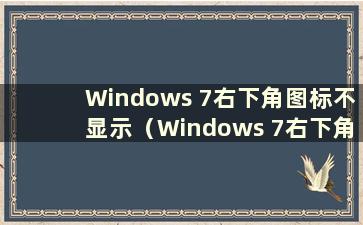 Windows 7右下角图标不显示（Windows 7右下角